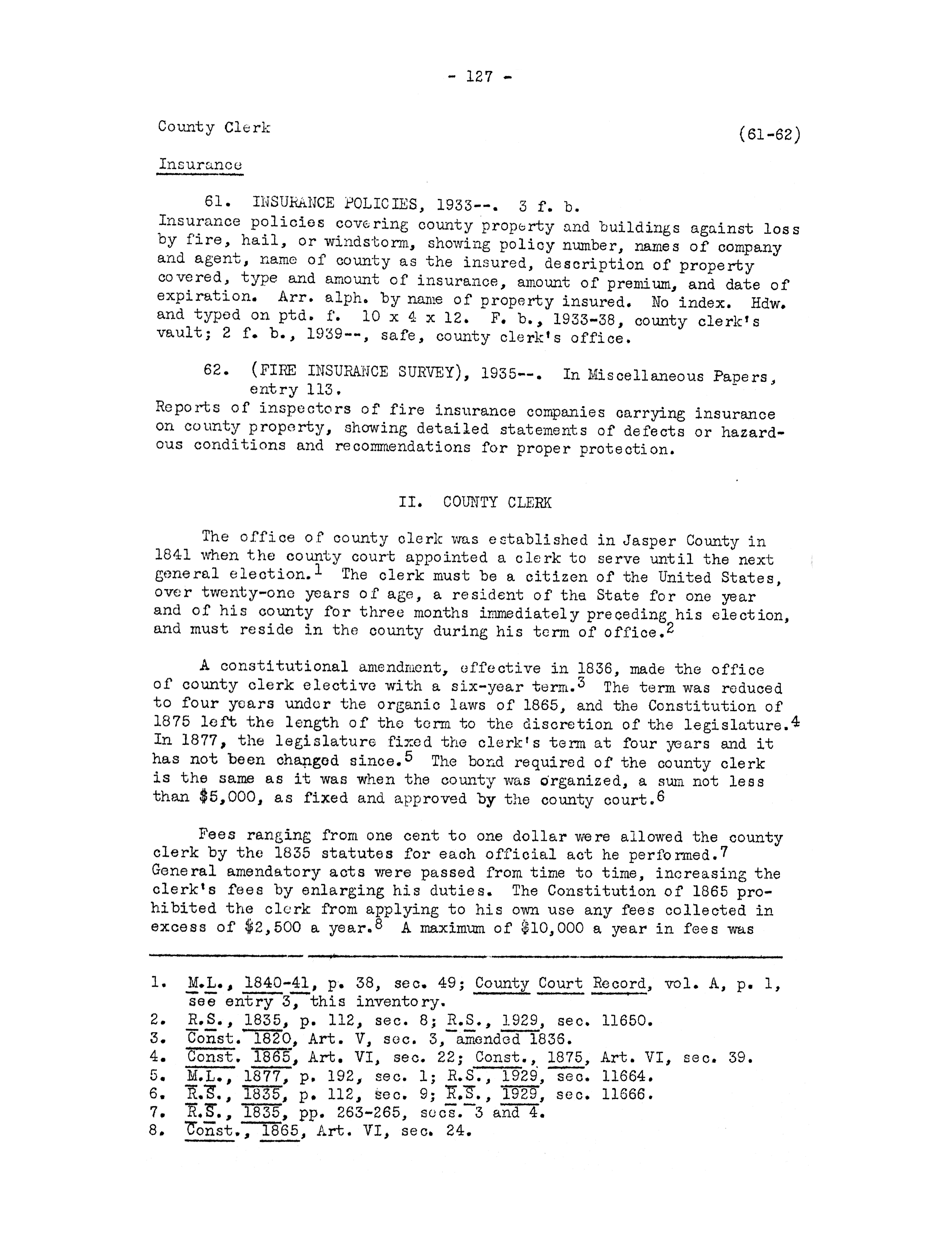 - 127 -

County Clerk (61-62)

Insurance

61. INSURANCE POLICIES, 1933--. 3 f. b.
Insurance policies covering county property and buildings against loss by fire, hail, or windstorm, showing policy number, names of company and agent, name of county as the insured, description of property covered, type and amount of insurance, amount of premium, and date of expiration. Arr. alph. by name of property insured. No index. Hdw. and typed on ptd. f. 10 x 4 x 12. F. b., 1933-38, county clerk's vault; 2 f. b., 1939--, safe, county clerk's office.

62. (FIRE INSURANCE SURVEY), 1935--. In Miscellaneous Papers, entry 113.
Reports of inspectors of fire insurance companies carrying insurance on county property, showing detailed statements of defects or hazardous conditions and recommendations for proper protection.

II. COUNTY CLERK

The office of county clerk was established in Jasper County in 1841 when the county court appointed a clerk to serve until the next general election.$^1$ The clerk must be a citizen of the United States, over twenty-one years of age, a resident of the State for one year and of his county for three months immediately preceding his election, and must reside in the county during his term of office.$^2$

A constitutional amendment, effective in 1836, made the office of county clerk elective with a six-year term.$^3$ The term was reduced to four years under the organic laws of 1865, and the Constitution of 1875 left the length of the term to the discretion of the legislature.$^4$ In 1877, the legislature fixed the clerk's term at four years and it has not been changed since.$^5$ The bond required of the county clerk is the same as it was when the county was organized, a sum not less than $5,000, as fixed and approved by the county court.$^6$

Fees ranging from one cent to one dollar were allowed the county clerk by the 1835 statutes for each official act he performed.$^7$ General amendatory acts were passed from time to time, increasing the clerk's fees by enlarging his duties. The Constitution of 1865 prohibited the clerk from applying to his own use any fees collected in excess of $2,500 a year.$^8$ A maximum of $10,000 a year in fees was

1. M.L., 1840-41, p. 38, sec. 49; County Court Record, vol. A, p. 1, see entry 3, this inventory.
2. R.S., 1835, p. 112, sec. 8; R.S., 1929, sec. 11650.
3. Const. 1820, Art. V, sec. 3, amended 1836.
4. Const. 1865, Art. VI, sec. 22; Const., 1875, Art. VI, sec. 39.
5. M.L., 1877, p. 192, sec. 1; R.S., 1929, sec. 11664.
6. R.S., 1835, p. 112, sec. 9; R.S., 1929, sec. 11666.
7. R.S., 1835, pp. 263-265, secs. 3 and 4.
8. Const., 1865, Art. VI, sec. 24.